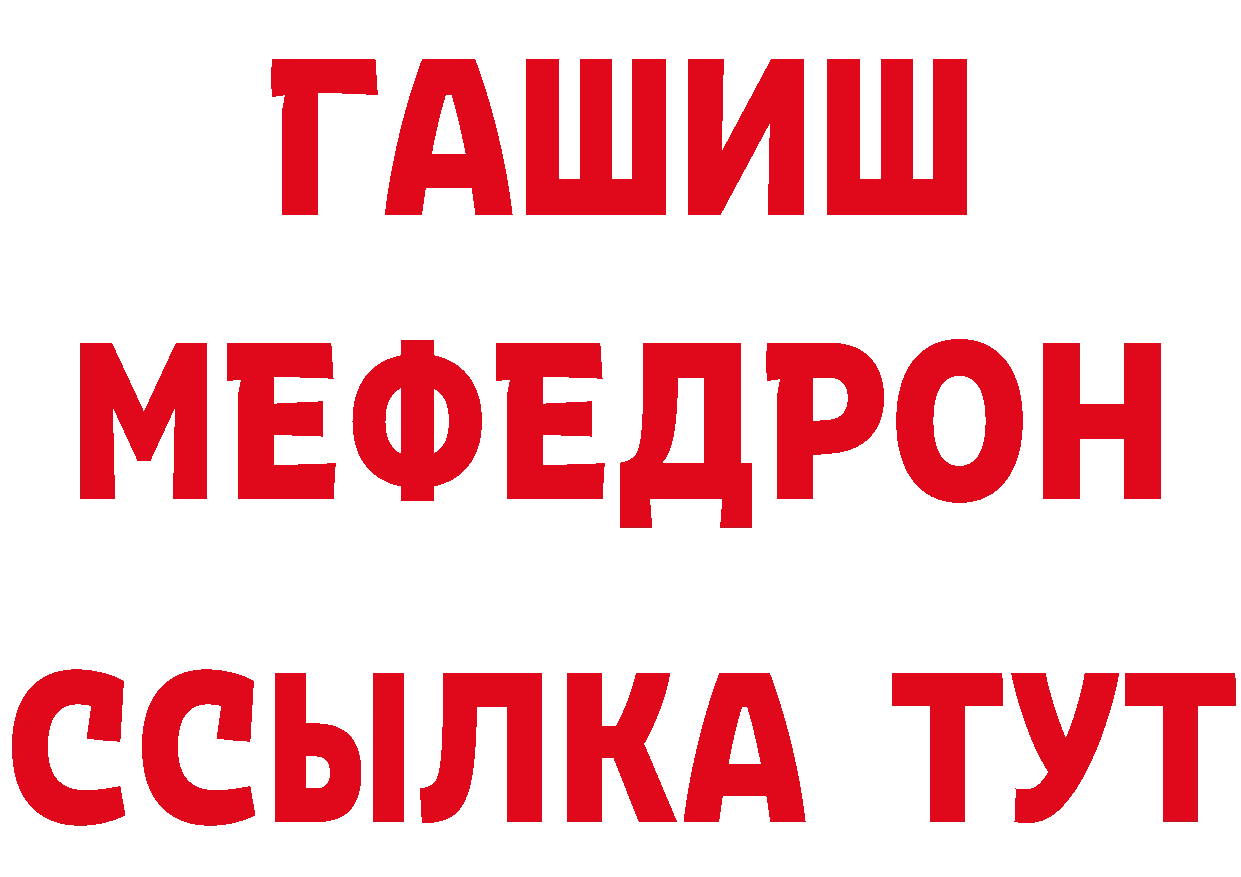 ГАШИШ
МЕФЕДРОН
ССЫЛКА ТУТ